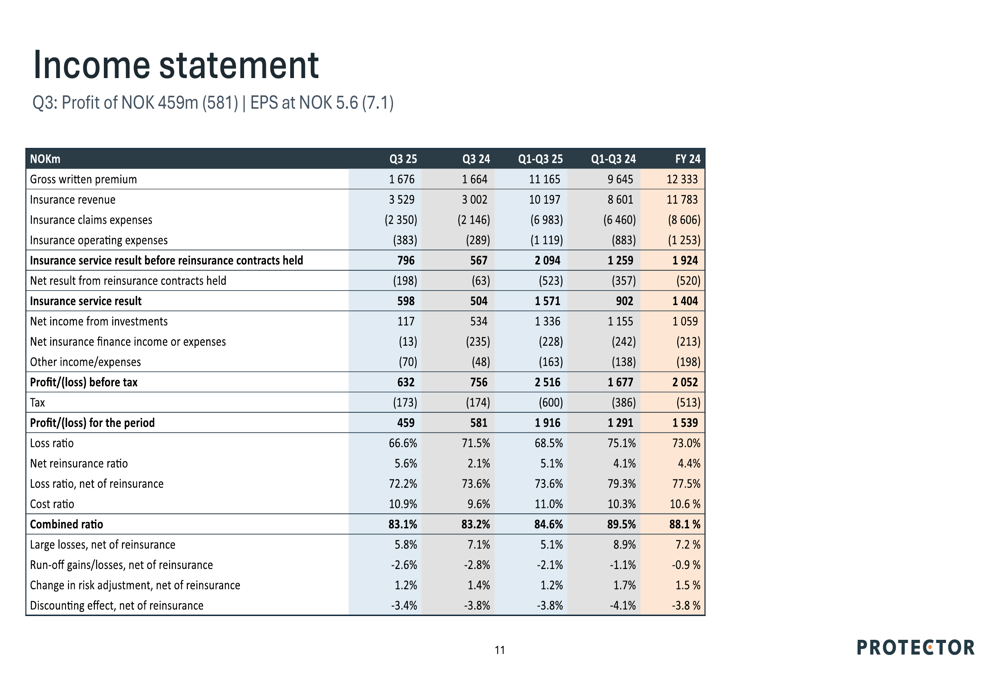 Income statement

Q3: Profit of NOK 459m (581) | EPS at NOK 5.6 (7.1)

| NOKm | Q3 25 | Q3 24 | Q1-Q3 25 | Q1-Q3 24 | FY 24 |
|---|---|---|---|---|---|
| Gross written premium | 1 676 | 1 664 | 11 165 | 9 645 | 12 333 |
| Insurance revenue | 3 529 | 3 002 | 10 197 | 8 601 | 11 783 |
| Insurance claims expenses | (2 350) | (2 146) | (6 983) | (6 460) | (8 606) |
| Insurance operating expenses | (383) | (289) | (1 119) | (883) | (1 253) |
| Insurance service result before reinsurance contracts held | 796 | 567 | 2 094 | 1 259 | 1 924 |
| Net result from reinsurance contracts held | (198) | (63) | (523) | (357) | (520) |
| Insurance service result | 598 | 504 | 1 571 | 902 | 1 404 |
| Net income from investments | 117 | 534 | 1 336 | 1 155 | 1 059 |
| Net insurance finance income or expenses | (13) | (235) | (228) | (242) | (213) |
| Other income/expenses | (70) | (48) | (163) | (138) | (198) |
| Profit/(loss) before tax | 632 | 756 | 2 516 | 1 677 | 2 052 |
| Tax | (173) | (174) | (600) | (386) | (513) |
| Profit/(loss) for the period | 459 | 581 | 1 916 | 1 291 | 1 539 |
| Loss ratio | 66.6% | 71.5% | 68.5% | 75.1% | 73.0% |
| Net reinsurance ratio | 5.6% | 2.1% | 5.1% | 4.1% | 4.4% |
| Loss ratio, net of reinsurance | 72.2% | 73.6% | 73.6% | 79.3% | 77.5% |
| Cost ratio | 10.9% | 9.6% | 11.0% | 10.3% | 10.6 % |
| Combined ratio | 83.1% | 83.2% | 84.6% | 89.5% | 88.1 % |
| Large losses, net of reinsurance | 5.8% | 7.1% | 5.1% | 8.9% | 7.2 % |
| Run-off gains/losses, net of reinsurance | -2.6% | -2.8% | -2.1% | -1.1% | -0.9 % |
| Change in risk adjustment, net of reinsurance | 1.2% | 1.4% | 1.2% | 1.7% | 1.5 % |
| Discounting effect, net of reinsurance | -3.4% | -3.8% | -3.8% | -4.1% | -3.8 % |

11

PROTECTOR